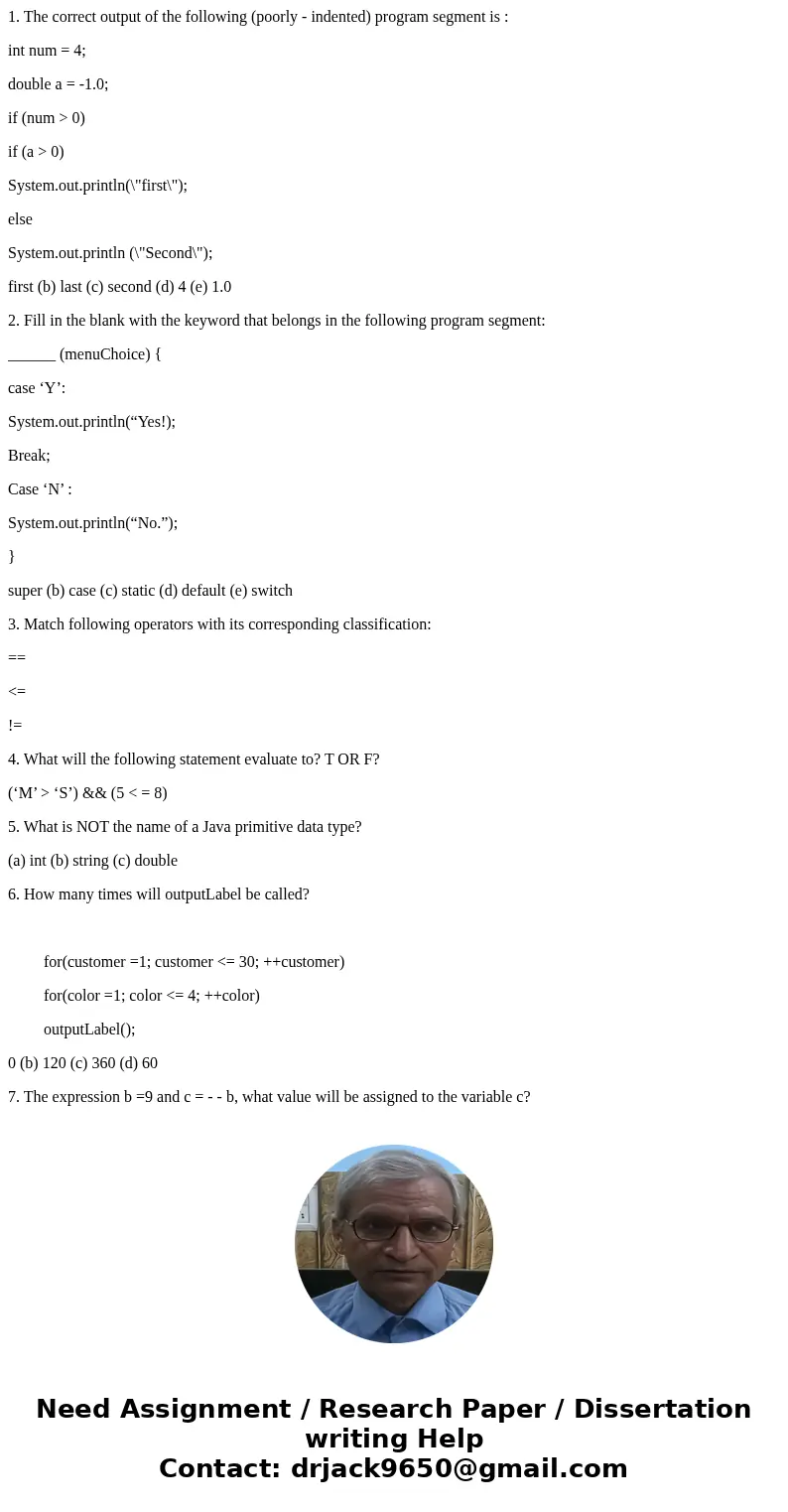 1. The correct output of the following (poorly - indented) program segment is :

int num = 4;

double a = -1.0;

if (num > 0)

if (a > 0)

System.out.println(\"first\");

else

System.out.println (\"Second\");

first (b) last (c) second (d) 4 (e) 1.0

2. Fill in the blank with the keyword that belongs in the following program segment:

______ (menuChoice) {

case ‘Y’:

System.out.println(“Yes!);

Break;

Case ‘N’ :

System.out.println(“No.”);

}

super (b) case (c) static (d) default (e) switch

3. Match following operators with its corresponding classification:

==

<=

!=

4. What will the following statement evaluate to? T OR F?

(‘M’ > ‘S’) && (5 < = 8)

5. What is NOT the name of a Java primitive data type?

(a) int (b) string (c) double

6. How many times will outputLabel be called?

for(customer =1; customer <= 30; ++customer)

for(color =1; color <= 4; ++color)

outputLabel();

0 (b) 120 (c) 360 (d) 60

7. The expression b =9 and c = - - b, what value will be assigned to the variable c?

Need Assignment / Research Paper / Dissertation writing Help
Contact: drjack9650@gmail.com